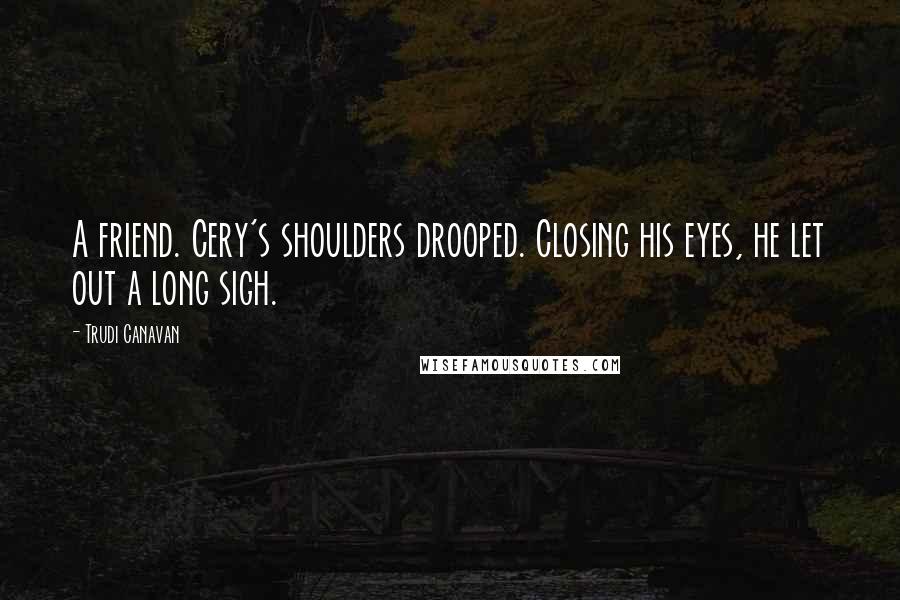 A friend. Cery's shoulders drooped. Closing his eyes, he let out a long sigh.

- Trudi Canavan

WISEFAMOUSQUOTES.COM